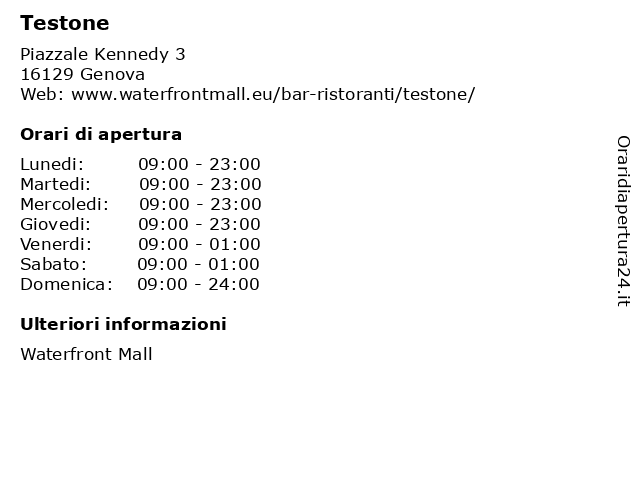 Testone

Piazzale Kennedy 3
16129 Genova
Web: www.waterfrontmall.eu/bar-ristoranti/testone/

Orari di apertura

Lunedi: 09:00 - 23:00
Martedi: 09:00 - 23:00
Mercoledi: 09:00 - 23:00
Giovedi: 09:00 - 23:00
Venerdi: 09:00 - 01:00
Sabato: 09:00 - 01:00
Domenica: 09:00 - 24:00

Ulteriori informazioni

Waterfront Mall

Oraridiapertura24.it